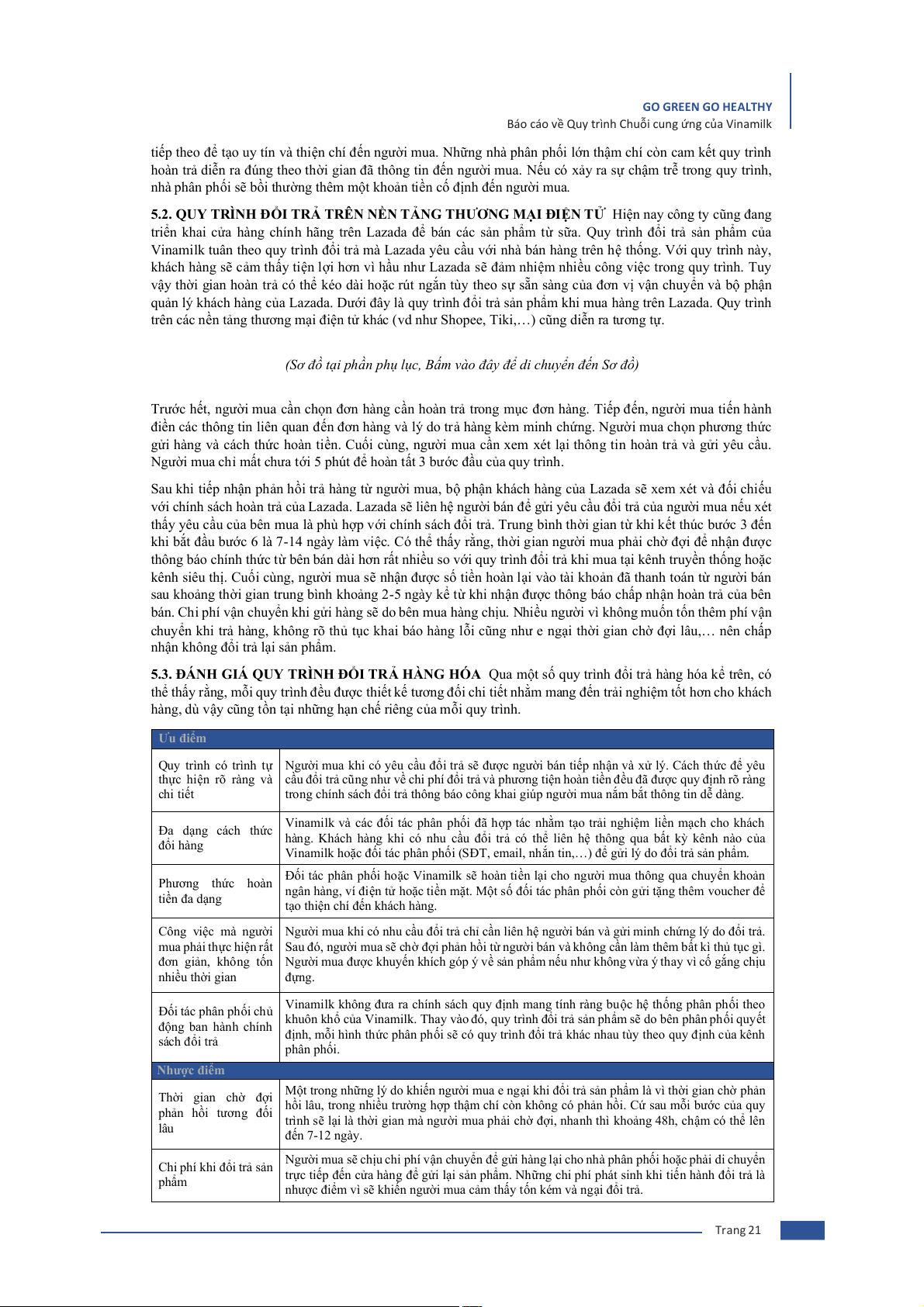 GO GREEN GO HEALTHY
Báo cáo về Quy trình Chuỗi cung ứng của Vinamilk

tiếp theo để tạo uy tín và thiện chí đến người mua. Những nhà phân phối lớn thậm chí còn cam kết quy trình hoàn trả diễn ra đúng theo thời gian đã thông tin đến người mua. Nếu có xảy ra sự chậm trễ trong quy trình, nhà phân phối sẽ bồi thường thêm một khoản tiền cố định đến người mua.

5.2. QUY TRÌNH ĐỔI TRẢ TRÊN NỀN TẢNG THƯƠNG MẠI ĐIỆN TỬ Hiện nay công ty cũng đang triển khai cửa hàng chính hãng trên Lazada để bán các sản phẩm từ sữa. Quy trình đổi trả sản phẩm của Vinamilk tuân theo quy trình đổi trả mà Lazada yêu cầu với nhà bán hàng trên hệ thống. Với quy trình này, khách hàng sẽ cảm thấy tiện lợi hơn vì hầu như Lazada sẽ đảm nhiệm nhiều công việc trong quy trình. Tuy vậy thời gian hoàn trả có thể kéo dài hoặc rút ngắn tùy theo sự sẵn sàng của đơn vị vận chuyển và bộ phận quản lý khách hàng của Lazada. Dưới đây là quy trình đổi trả sản phẩm khi mua hàng trên Lazada. Quy trình trên các nền tảng thương mại điện tử khác (vd như Shopee, Tiki,…) cũng diễn ra tương tự.

(Sơ đồ tại phần phụ lục, Bấm vào đây để di chuyển đến Sơ đồ)

Trước hết, người mua cần chọn đơn hàng cần hoàn trả trong mục đơn hàng. Tiếp đến, người mua tiến hành điền các thông tin liên quan đến đơn hàng và lý do trả hàng kèm minh chứng. Người mua chọn phương thức gửi hàng và cách thức hoàn tiền. Cuối cùng, người mua cần xem xét lại thông tin hoàn trả và gửi yêu cầu. Người mua chỉ mất chưa tới 5 phút để hoàn tất 3 bước đầu của quy trình.

Sau khi tiếp nhận phản hồi trả hàng từ người mua, bộ phận khách hàng của Lazada sẽ xem xét và đối chiếu với chính sách hoàn trả của Lazada. Lazada sẽ liên hệ người bán để gửi yêu cầu đổi trả của người mua nếu xét thấy yêu cầu của bên mua là phù hợp với chính sách đổi trả. Trung bình thời gian từ khi kết thúc bước 3 đến khi bắt đầu bước 6 là 7-14 ngày làm việc. Có thể thấy rằng, thời gian người mua phải chờ đợi để nhận được thông báo chính thức từ bên bán dài hơn rất nhiều so với quy trình đổi trả khi mua tại kênh truyền thống hoặc kênh siêu thị. Cuối cùng, người mua sẽ nhận được số tiền hoàn lại vào tài khoản đã thanh toán từ người bán sau khoảng thời gian trung bình khoảng 2-5 ngày kể từ khi nhận được thông báo chấp nhận hoàn trả của bên bán. Chi phí vận chuyển khi gửi hàng sẽ do bên mua hàng chịu. Nhiều người vì không muốn tốn thêm phí vận chuyển khi trả hàng, không rõ thủ tục khai báo hàng lỗi cũng như e ngại thời gian chờ đợi lâu,… nên chấp nhận không đổi trả lại sản phẩm.

5.3. ĐÁNH GIÁ QUY TRÌNH ĐỔI TRẢ HÀNG HÓA Qua một số quy trình đổi trả hàng hóa kể trên, có thể thấy rằng, mỗi quy trình đều được thiết kế tương đối chi tiết nhằm mang đến trải nghiệm tốt hơn cho khách hàng, dù vậy cũng tồn tại những hạn chế riêng của mỗi quy trình.

| Ưu điểm | |
|---|---|
| Quy trình có trình tự thực hiện rõ ràng và chi tiết | Người mua khi có yêu cầu đổi trả sẽ được người bán tiếp nhận và xử lý. Cách thức để yêu cầu đổi trả cũng như về chi phí đổi trả và phương tiện hoàn tiền đều đã được quy định rõ ràng trong chính sách đổi trả thông báo công khai giúp người mua nắm bắt thông tin dễ dàng. |
| Đa dạng cách thức đổi hàng | Vinamilk và các đối tác phân phối đã hợp tác nhằm tạo trải nghiệm liền mạch cho khách hàng. Khách hàng khi có nhu cầu đổi trả có thể liên hệ thông qua bất kỳ kênh nào của Vinamilk hoặc đối tác phân phối (SĐT, email, nhắn tin,…) để gửi lý do đổi trả sản phẩm. |
| Phương thức hoàn tiền đa dạng | Đối tác phân phối hoặc Vinamilk sẽ hoàn tiền lại cho người mua thông qua chuyển khoản ngân hàng, ví điện tử hoặc tiền mặt. Một số đối tác phân phối còn gửi tặng thêm voucher để tạo thiện chí đến khách hàng. |
| Công việc mà người mua phải thực hiện rất đơn giản, không tốn nhiều thời gian | Người mua khi có nhu cầu đổi trả chỉ cần liên hệ người bán và gửi minh chứng lý do đổi trả. Sau đó, người mua sẽ chờ đợi phản hồi từ người bán và không cần làm thêm bất kì thủ tục gì. Người mua được khuyến khích góp ý về sản phẩm nếu như không vừa ý thay vì cố gắng chịu đựng. |
| Đối tác phân phối chủ động ban hành chính sách đổi trả | Vinamilk không đưa ra chính sách quy định mang tính ràng buộc hệ thống phân phối theo khuôn khổ của Vinamilk. Thay vào đó, quy trình đổi trả sản phẩm sẽ do bên phân phối quyết định, mỗi hình thức phân phối sẽ có quy trình đổi trả khác nhau tùy theo quy định của kênh phân phối. |
| Nhược điểm | |
| Thời gian chờ đợi phản hồi tương đối lâu | Một trong những lý do khiến người mua e ngại khi đổi trả sản phẩm là vì thời gian chờ phản hồi lâu, trong nhiều trường hợp thậm chí còn không có phản hồi. Cứ sau mỗi bước của quy trình sẽ lại là thời gian mà người mua phải chờ đợi, nhanh thì khoảng 48h, chậm có thể lên đến 7-12 ngày. |
| Chi phí khi đổi trả sản phẩm | Người mua sẽ chịu chi phí vận chuyển để gửi hàng lại cho nhà phân phối hoặc phải di chuyển trực tiếp đến cửa hàng để gửi lại sản phẩm. Những chi phí phát sinh khi tiến hành đổi trả là nhược điểm vì sẽ khiến người mua cảm thấy tốn kém và ngại đổi trả. |

Trang 21